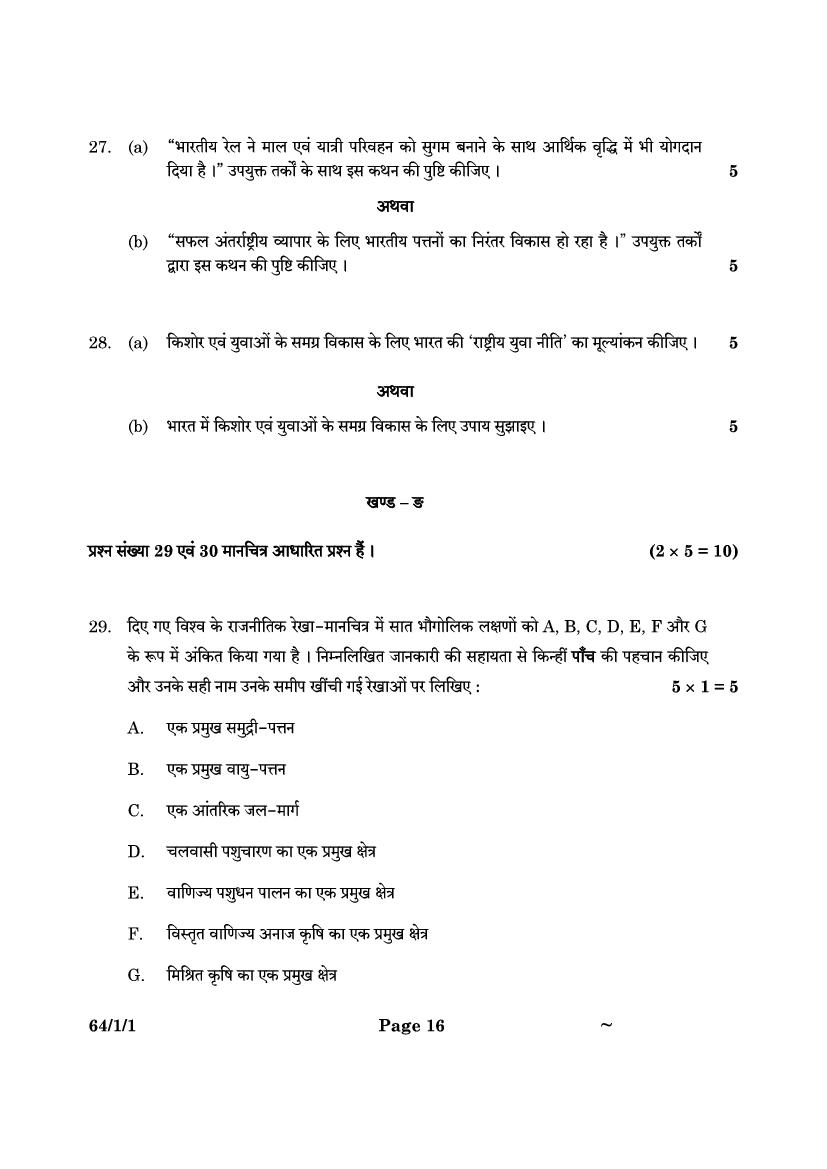 27. (a) "भारतीय रेल ने माल एवं यात्री परिवहन को सुगम बनाने के साथ आर्थिक वृद्धि में भी योगदान दिया है ।" उपयुक्त तर्कों के साथ इस कथन की पुष्टि कीजिए । 5

अथवा

(b) "सफल अंतर्राष्ट्रीय व्यापार के लिए भारतीय पत्तनों का निरंतर विकास हो रहा है ।" उपयुक्त तर्कों द्वारा इस कथन की पुष्टि कीजिए । 5

28. (a) किशोर एवं युवाओं के समग्र विकास के लिए भारत की 'राष्ट्रीय युवा नीति' का मूल्यांकन कीजिए । 5

अथवा

(b) भारत में किशोर एवं युवाओं के समग्र विकास के लिए उपाय सुझाइए । 5

खण्ड – ङ

प्रश्न संख्या 29 एवं 30 मानचित्र आधारित प्रश्न हैं । $(2 \times 5 = 10)$

29. दिए गए विश्व के राजनीतिक रेखा-मानचित्र में सात भौगोलिक लक्षणों को A, B, C, D, E, F और G के रूप में अंकित किया गया है । निम्नलिखित जानकारी की सहायता से किन्हीं पाँच की पहचान कीजिए और उनके सही नाम उनके समीप खींची गई रेखाओं पर लिखिए : $5 \times 1 = 5$

A. एक प्रमुख समुद्री-पत्तन

B. एक प्रमुख वायु-पत्तन

C. एक आंतरिक जल-मार्ग

D. चलवासी पशुचारण का एक प्रमुख क्षेत्र

E. वाणिज्य पशुधन पालन का एक प्रमुख क्षेत्र

F. विस्तृत वाणिज्य अनाज कृषि का एक प्रमुख क्षेत्र

G. मिश्रित कृषि का एक प्रमुख क्षेत्र

64/1/1 Page 16 ~